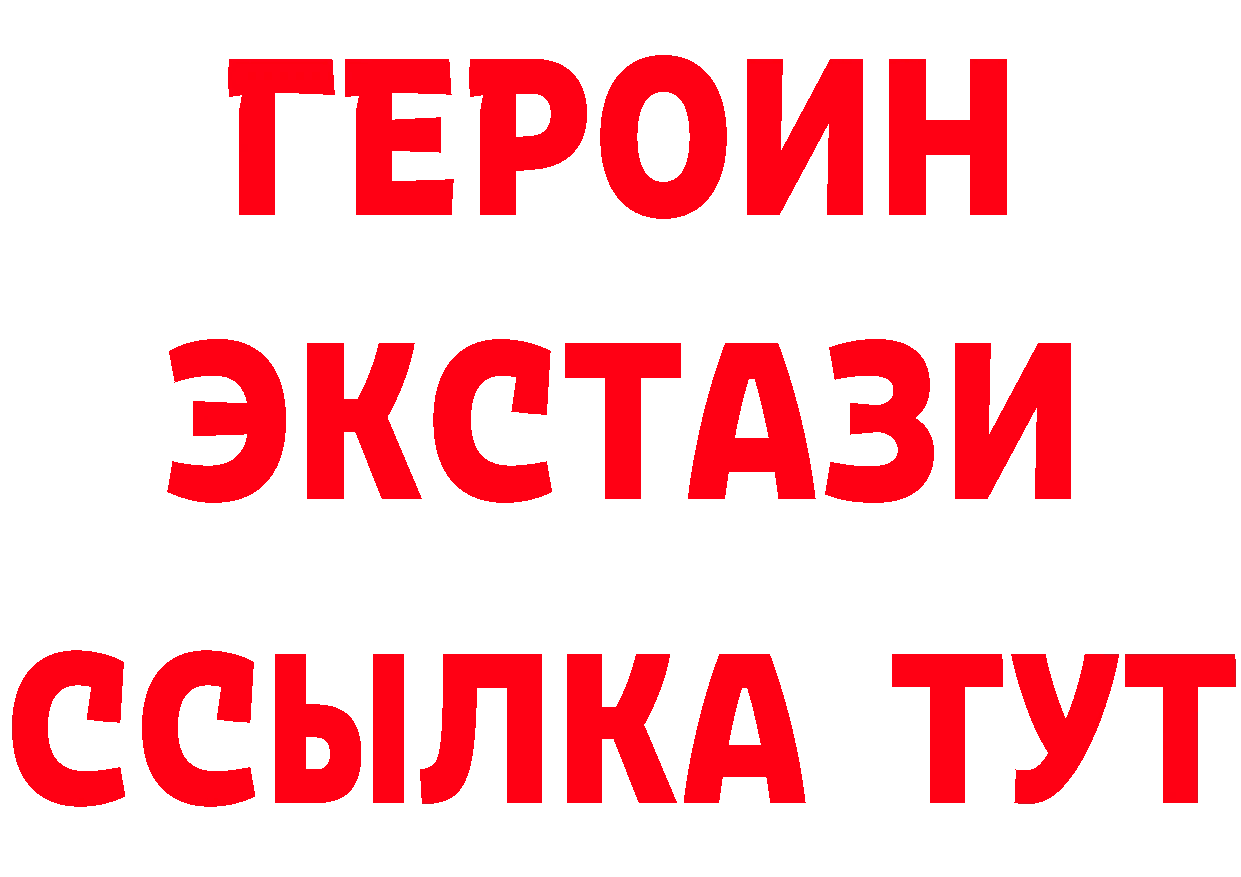 ГЕРОИН
ЭКСТАЗИ
ССЫЛКА ТУТ